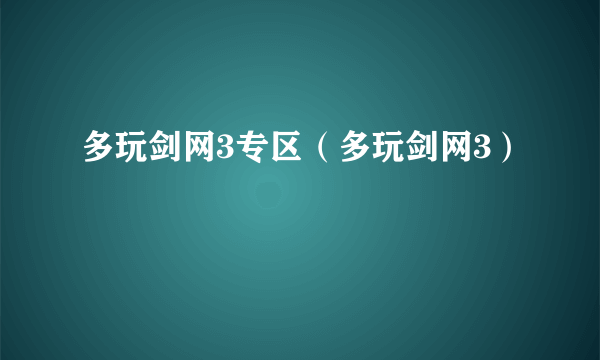 多玩剑网3专区（多玩剑网3）